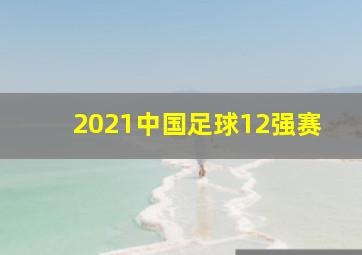 2021中国足球12强赛